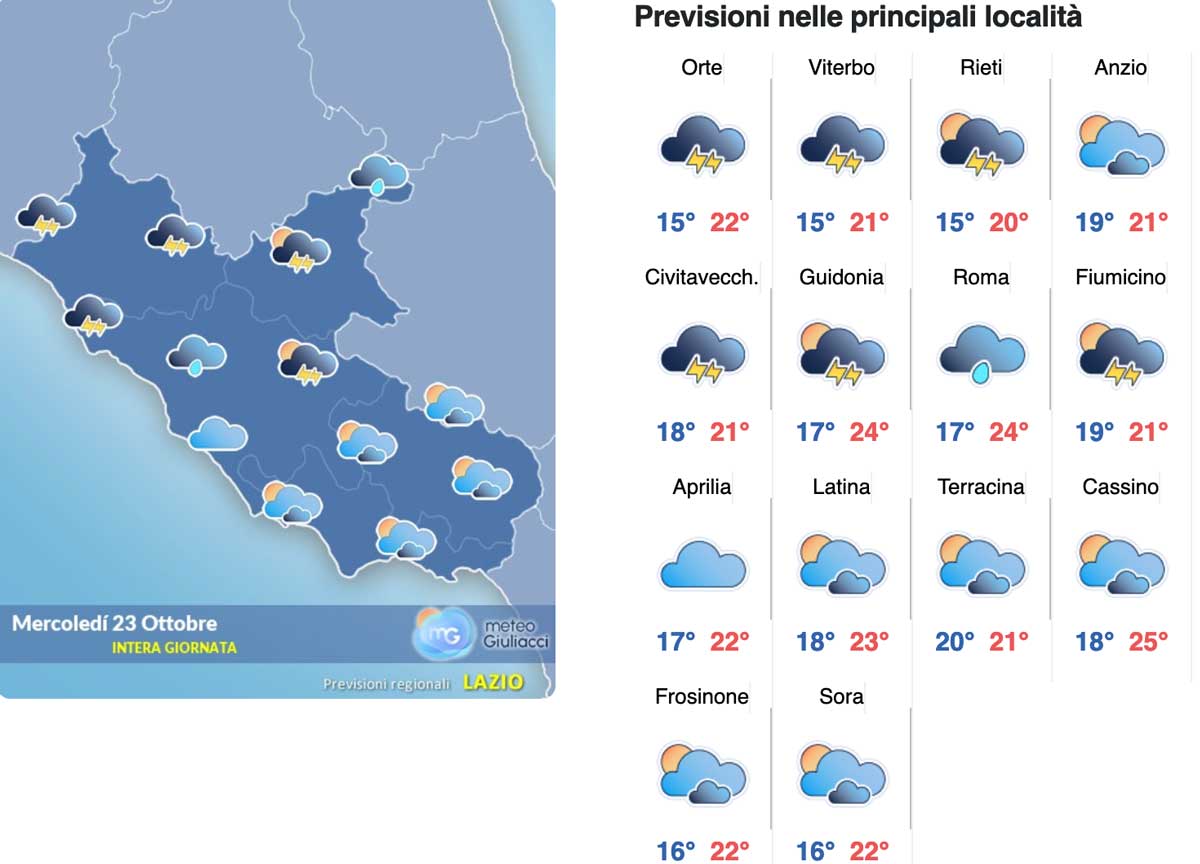 Mercoledí 23 Ottobre
INTERA GIORNATA
mG meteo Giuliacci
Previsioni regionali LAZIO

Previsioni nelle principali località

| Orte | Viterbo | Rieti | Anzio |
|---|---|---|---|
| 15° 22° | 15° 21° | 15° 20° | 19° 21° |
| Civitavecch. | Guidonia | Roma | Fiumicino |
| 18° 21° | 17° 24° | 17° 24° | 19° 21° |
| Aprilia | Latina | Terracina | Cassino |
| 17° 22° | 18° 23° | 20° 21° | 18° 25° |
| Frosinone | Sora | | |
| 16° 22° | 16° 22° | | |